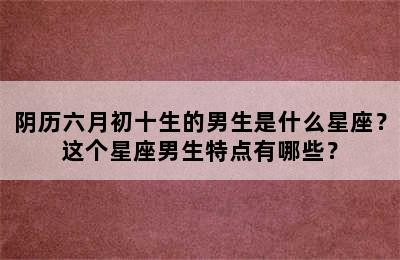 阴历六月初十生的男生是什么星座？
这个星座男生特点有哪些？